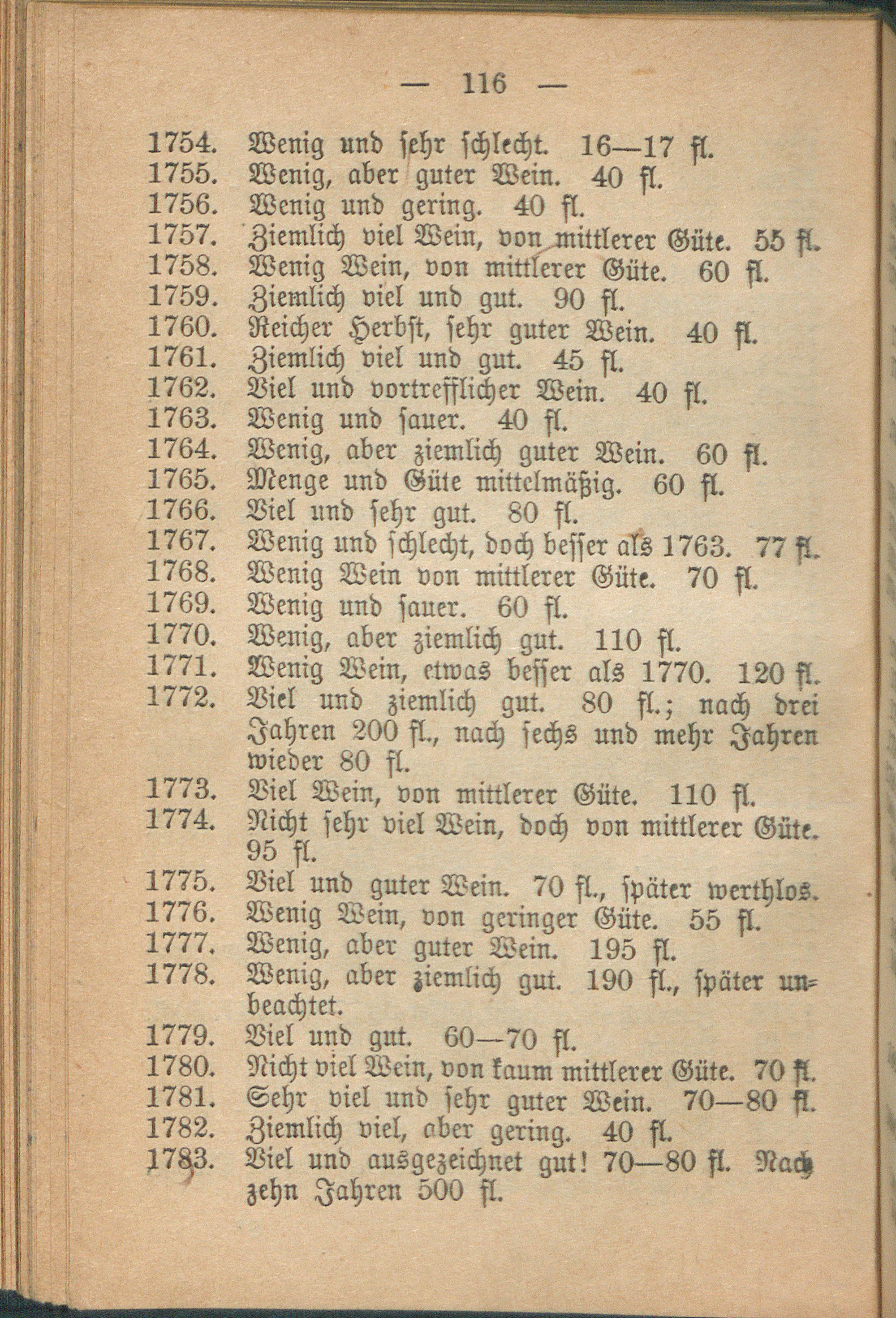 — 116 —

1754. Wenig und sehr schlecht. 16—17 fl.
1755. Wenig, aber guter Wein. 40 fl.
1756. Wenig und gering. 40 fl.
1757. Ziemlich viel Wein, von mittlerer Güte. 55 fl.
1758. Wenig Wein, von mittlerer Güte. 60 fl.
1759. Ziemlich viel und gut. 90 fl.
1760. Reicher Herbst, sehr guter Wein. 40 fl.
1761. Ziemlich viel und gut. 45 fl.
1762. Viel und vortrefflicher Wein. 40 fl.
1763. Wenig und sauer. 40 fl.
1764. Wenig, aber ziemlich guter Wein. 60 fl.
1765. Menge und Güte mittelmäßig. 60 fl.
1766. Viel und sehr gut. 80 fl.
1767. Wenig und schlecht, doch besser als 1763. 77 fl.
1768. Wenig Wein von mittlerer Güte. 70 fl.
1769. Wenig und sauer. 60 fl.
1770. Wenig, aber ziemlich gut. 110 fl.
1771. Wenig Wein, etwas besser als 1770. 120 fl.
1772. Viel und ziemlich gut. 80 fl.; nach drei Jahren 200 fl., nach sechs und mehr Jahren wieder 80 fl.
1773. Viel Wein, von mittlerer Güte. 110 fl.
1774. Nicht sehr viel Wein, doch von mittlerer Güte. 95 fl.
1775. Viel und guter Wein. 70 fl., später werthlos.
1776. Wenig Wein, von geringer Güte. 55 fl.
1777. Wenig, aber guter Wein. 195 fl.
1778. Wenig, aber ziemlich gut. 190 fl., später unbeachtet.
1779. Viel und gut. 60—70 fl.
1780. Nicht viel Wein, von kaum mittlerer Güte. 70 fl.
1781. Sehr viel und sehr guter Wein. 70—80 fl.
1782. Ziemlich viel, aber gering. 40 fl.
1783. Viel und ausgezeichnet gut! 70—80 fl. Nach zehn Jahren 500 fl.